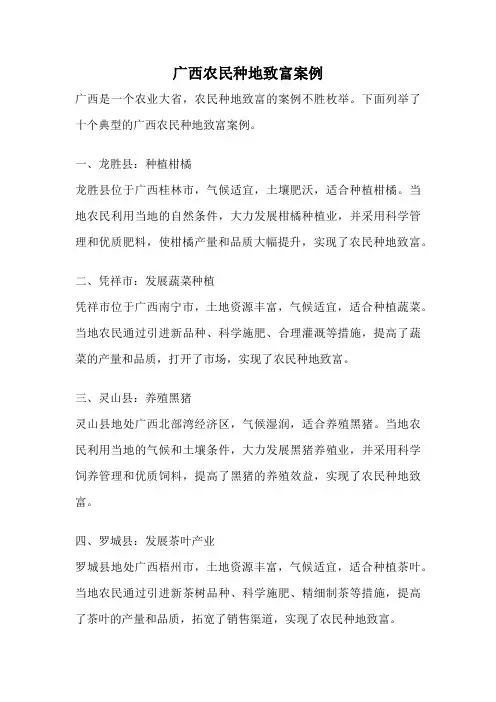 广西农民种地致富案例

广西是一个农业大省，农民种地致富的案例不胜枚举。下面列举了十个典型的广西农民种地致富案例。

一、龙胜县：种植柑橘

龙胜县位于广西桂林市，气候适宜，土壤肥沃，适合种植柑橘。当地农民利用当地的自然条件，大力发展柑橘种植业，并采用科学管理和优质肥料，使柑橘产量和品质大幅提升，实现了农民种地致富。

二、凭祥市：发展蔬菜种植

凭祥市位于广西南宁市，土地资源丰富，气候适宜，适合种植蔬菜。当地农民通过引进新品种、科学施肥、合理灌溉等措施，提高了蔬菜的产量和品质，打开了市场，实现了农民种地致富。

三、灵山县：养殖黑猪

灵山县地处广西北部湾经济区，气候湿润，适合养殖黑猪。当地农民利用当地的气候和土壤条件，大力发展黑猪养殖业，并采用科学饲养管理和优质饲料，提高了黑猪的养殖效益，实现了农民种地致富。

四、罗城县：发展茶叶产业

罗城县地处广西梧州市，土地资源丰富，气候适宜，适合种植茶叶。当地农民通过引进新茶树品种、科学施肥、精细制茶等措施，提高了茶叶的产量和品质，拓宽了销售渠道，实现了农民种地致富。